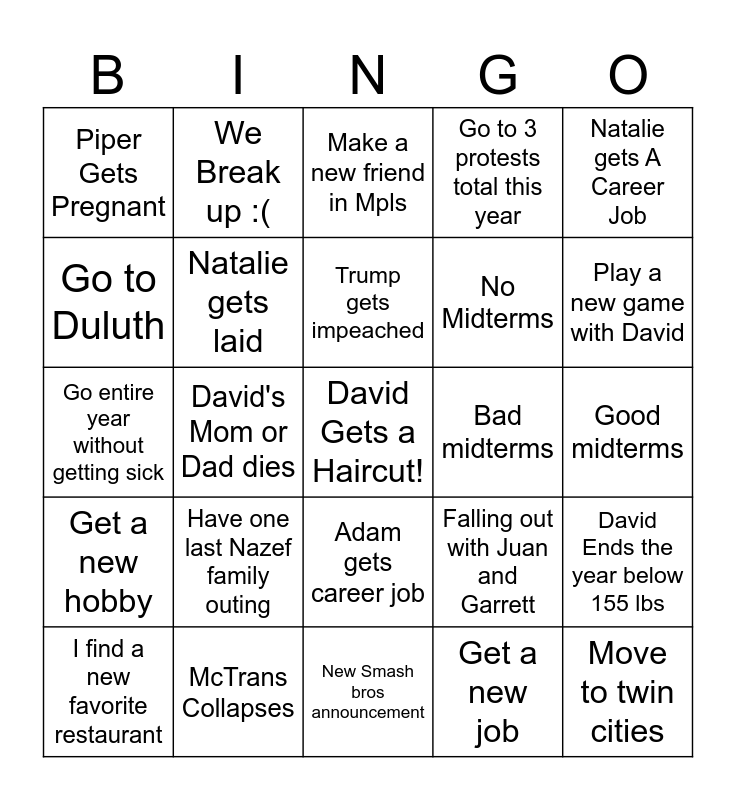 | B | I | N | G | O |
|---|---|---|---|---|
| Piper Gets Pregnant | We Break up :( | Make a new friend in Mpls | Go to 3 protests total this year | Natalie gets A Career Job |
| Go to Duluth | Natalie gets laid | Trump gets impeached | No Midterms | Play a new game with David |
| Go entire year without getting sick | David's Mom or Dad dies | David Gets a Haircut! | Bad midterms | Good midterms |
| Get a new hobby | Have one last Nazef family outing | Adam gets career job | Falling out with Juan and Garrett | David Ends the year below 155 lbs |
| I find a new favorite restaurant | McTrans Collapses | New Smash bros announcement | Get a new job | Move to twin cities |